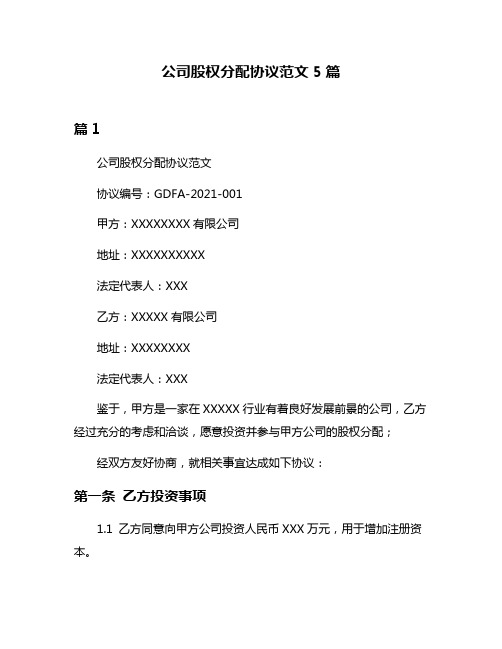 公司股权分配协议范文 5 篇

篇 1

公司股权分配协议范文

协议编号：GDFA-2021-001

甲方：XXXXXXXX 有限公司

地址：XXXXXXXXXX

法定代表人：XXX

乙方：XXXXX 有限公司

地址：XXXXXXXX

法定代表人：XXX

鉴于，甲方是一家在 XXXXX 行业有着良好发展前景的公司，乙方经过充分的考虑和洽谈，愿意投资并参与甲方公司的股权分配；

经双方友好协商，就相关事宜达成如下协议：

第一条 乙方投资事项

1.1 乙方同意向甲方公司投资人民币 XXX 万元，用于增加注册资本。